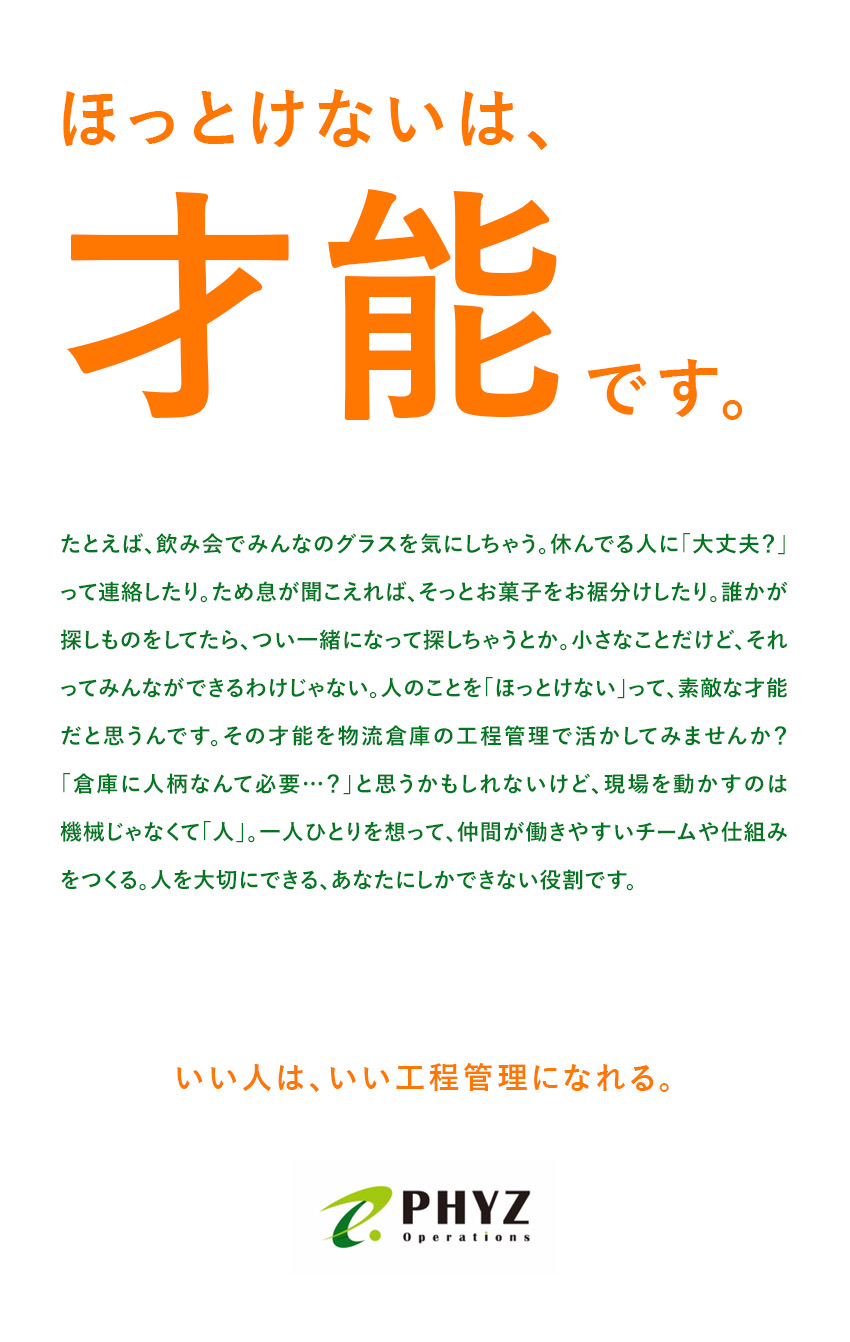 ほっとけないは、

才能です。

たとえば、飲み会でみんなのグラスを気にしちゃう。休んでる人に「大丈夫？」って連絡したり。ため息が聞こえれば、そっとお菓子をお裾分けしたり。誰かが探しものをしてたら、つい一緒になって探しちゃうとか。小さなことだけど、それってみんなができるわけじゃない。人のことを「ほっとけない」って、素敵な才能だと思うんです。その才能を物流倉庫の工程管理で活かしてみませんか？「倉庫に人柄なんて必要…？」と思うかもしれないけど、現場を動かすのは機械じゃなくて「人」。一人ひとりを想って、仲間が働きやすいチームや仕組みをつくる。人を大切にできる、あなたにしかできない役割です。

いい人は、いい工程管理になれる。

PHYZ
Operations